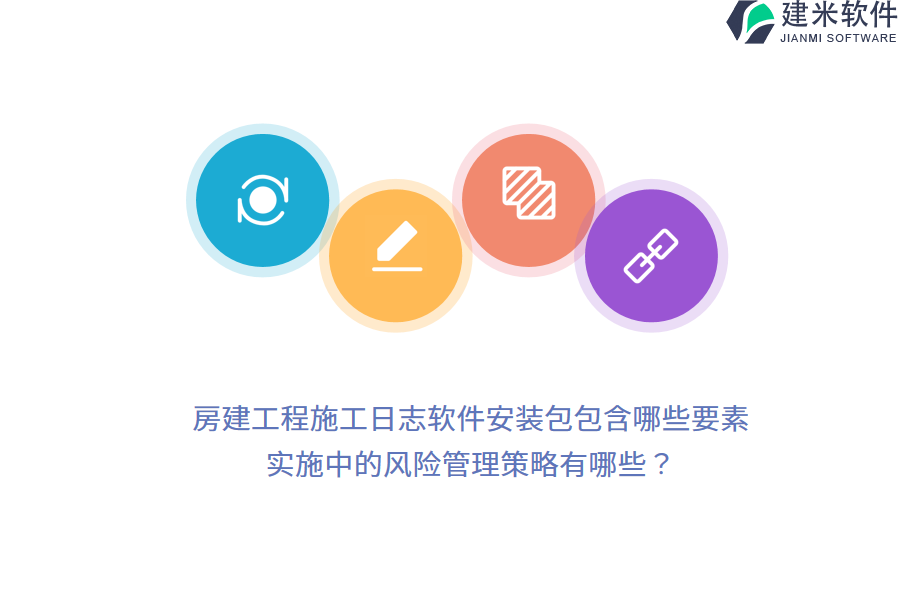 建米软件
JIANMI SOFTWARE

房建工程施工日志软件安装包包含哪些要素
实施中的风险管理策略有哪些？